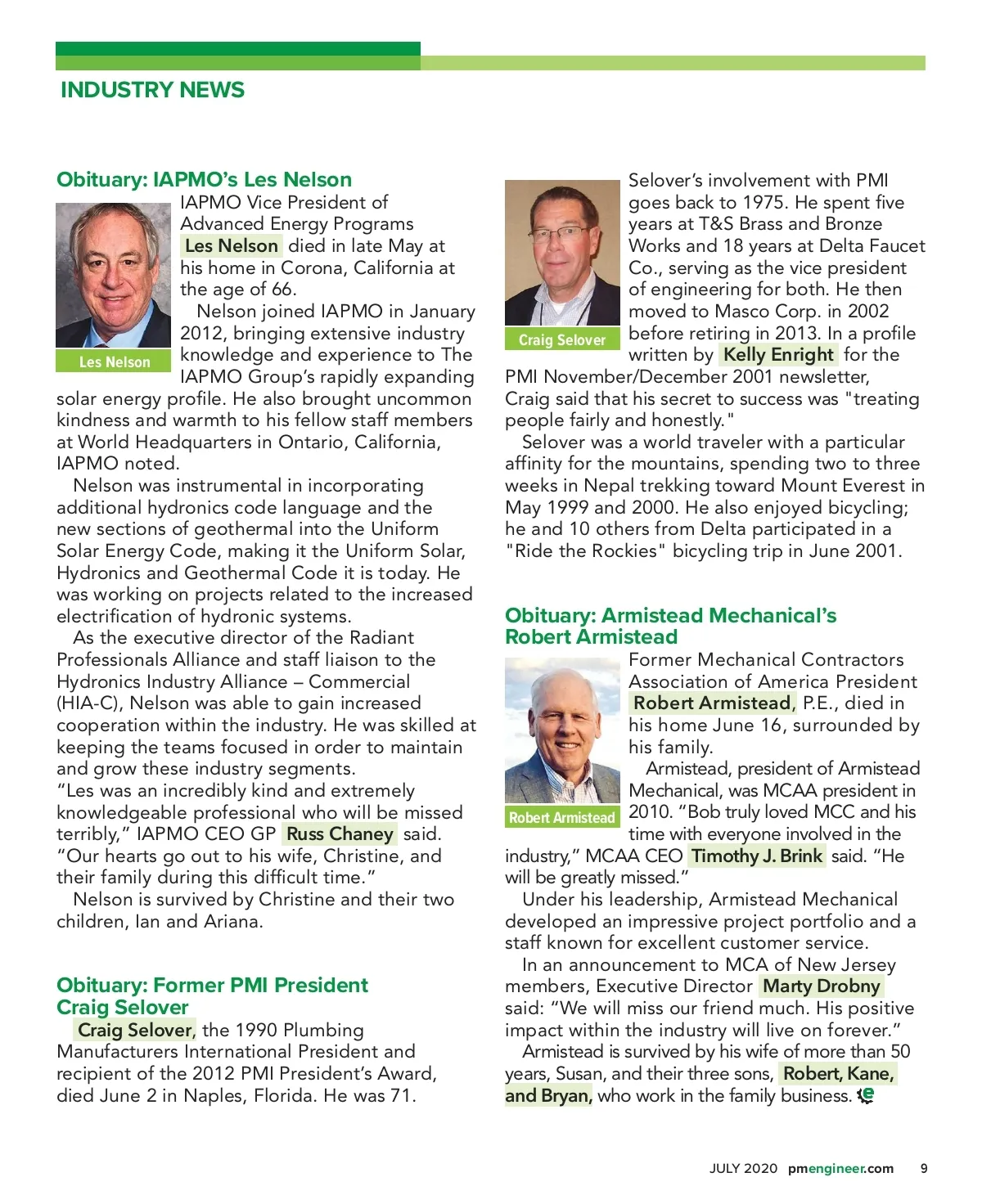 INDUSTRY NEWS

Obituary: IAPMO's Les Nelson

Les Nelson

IAPMO Vice President of Advanced Energy Programs Les Nelson died in late May at his home in Corona, California at the age of 66.

Nelson joined IAPMO in January 2012, bringing extensive industry knowledge and experience to The IAPMO Group's rapidly expanding solar energy profile. He also brought uncommon kindness and warmth to his fellow staff members at World Headquarters in Ontario, California, IAPMO noted.

Nelson was instrumental in incorporating additional hydronics code language and the new sections of geothermal into the Uniform Solar Energy Code, making it the Uniform Solar, Hydronics and Geothermal Code it is today. He was working on projects related to the increased electrification of hydronic systems.

As the executive director of the Radiant Professionals Alliance and staff liaison to the Hydronics Industry Alliance – Commercial (HIA-C), Nelson was able to gain increased cooperation within the industry. He was skilled at keeping the teams focused in order to maintain and grow these industry segments.
"Les was an incredibly kind and extremely knowledgeable professional who will be missed terribly," IAPMO CEO GP Russ Chaney said. "Our hearts go out to his wife, Christine, and their family during this difficult time."

Nelson is survived by Christine and their two children, Ian and Ariana.

Obituary: Former PMI President Craig Selover

Craig Selover, the 1990 Plumbing Manufacturers International President and recipient of the 2012 PMI President's Award, died June 2 in Naples, Florida. He was 71.

Craig Selover

Selover's involvement with PMI goes back to 1975. He spent five years at T&S Brass and Bronze Works and 18 years at Delta Faucet Co., serving as the vice president of engineering for both. He then moved to Masco Corp. in 2002 before retiring in 2013. In a profile written by Kelly Enright for the PMI November/December 2001 newsletter, Craig said that his secret to success was "treating people fairly and honestly."

Selover was a world traveler with a particular affinity for the mountains, spending two to three weeks in Nepal trekking toward Mount Everest in May 1999 and 2000. He also enjoyed bicycling; he and 10 others from Delta participated in a "Ride the Rockies" bicycling trip in June 2001.

Obituary: Armistead Mechanical's Robert Armistead

Robert Armistead

Former Mechanical Contractors Association of America President Robert Armistead, P.E., died in his home June 16, surrounded by his family.

Armistead, president of Armistead Mechanical, was MCAA president in 2010. "Bob truly loved MCC and his time with everyone involved in the industry," MCAA CEO Timothy J. Brink said. "He will be greatly missed."

Under his leadership, Armistead Mechanical developed an impressive project portfolio and a staff known for excellent customer service.

In an announcement to MCA of New Jersey members, Executive Director Marty Drobny said: "We will miss our friend much. His positive impact within the industry will live on forever."

Armistead is survived by his wife of more than 50 years, Susan, and their three sons, Robert, Kane, and Bryan, who work in the family business.

JULY 2020 pmengineer.com 9